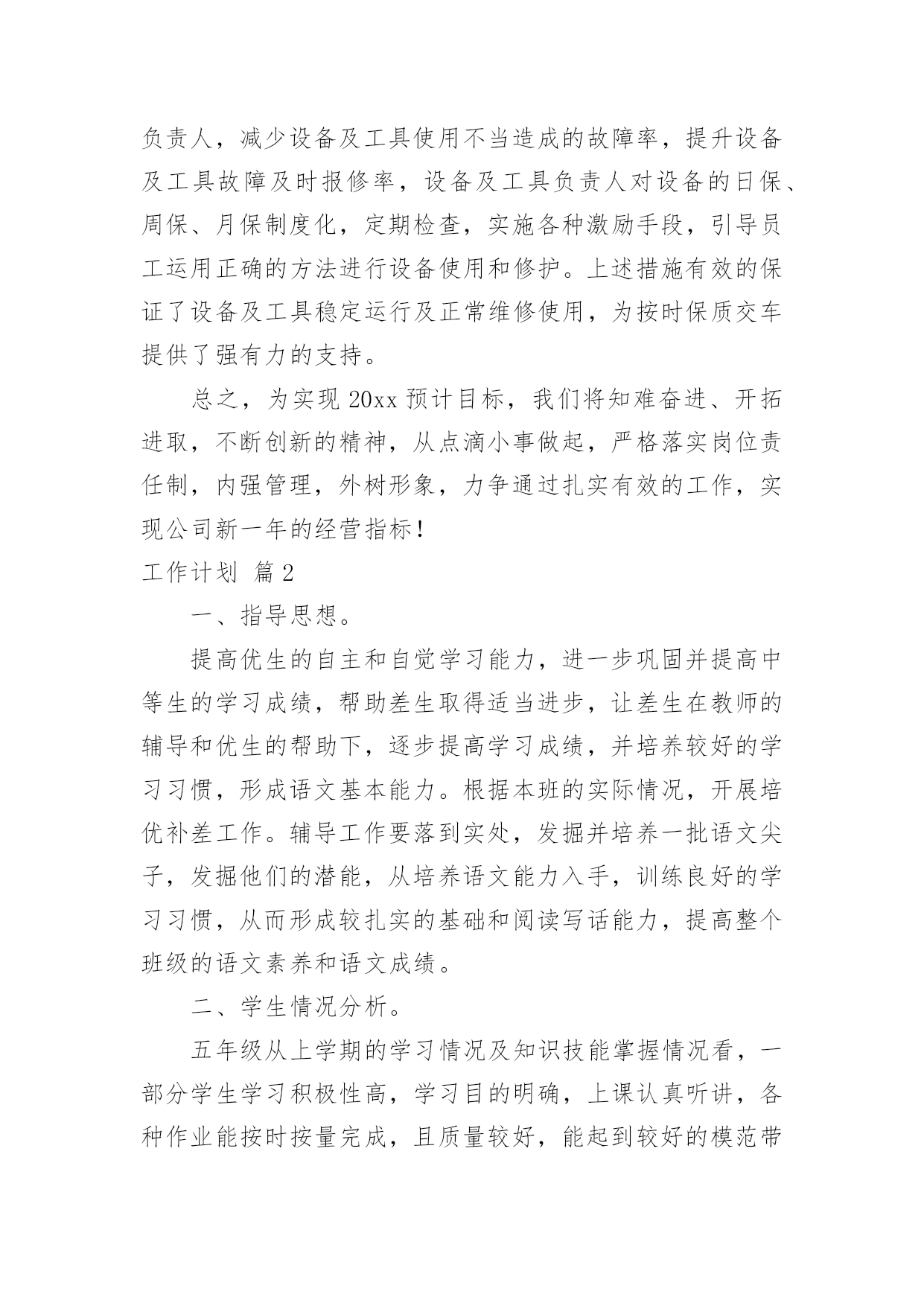 负责人，减少设备及工具使用不当造成的故障率，提升设备及工具故障及时报修率，设备及工具负责人对设备的日保、周保、月保制度化，定期检查，实施各种激励手段，引导员工运用正确的方法进行设备使用和修护。上述措施有效的保证了设备及工具稳定运行及正常维修使用，为按时保质交车提供了强有力的支持。

总之，为实现 20xx 预计目标，我们将知难奋进、开拓进取，不断创新的精神，从点滴小事做起，严格落实岗位责任制，内强管理，外树形象，力争通过扎实有效的工作，实现公司新一年的经营指标！

工作计划 篇 2

一、指导思想。

提高优生的自主和自觉学习能力，进一步巩固并提高中等生的学习成绩，帮助差生取得适当进步，让差生在教师的辅导和优生的帮助下，逐步提高学习成绩，并培养较好的学习习惯，形成语文基本能力。根据本班的实际情况，开展培优补差工作。辅导工作要落到实处，发掘并培养一批语文尖子，发掘他们的潜能，从培养语文能力入手，训练良好的学习习惯，从而形成较扎实的基础和阅读写话能力，提高整个班级的语文素养和语文成绩。

二、学生情况分析。

五年级从上学期的学习情况及知识技能掌握情况看，一部分学生学习积极性高，学习目的明确，上课认真听讲，各种作业能按时按量完成，且质量较好，能起到较好的模范带